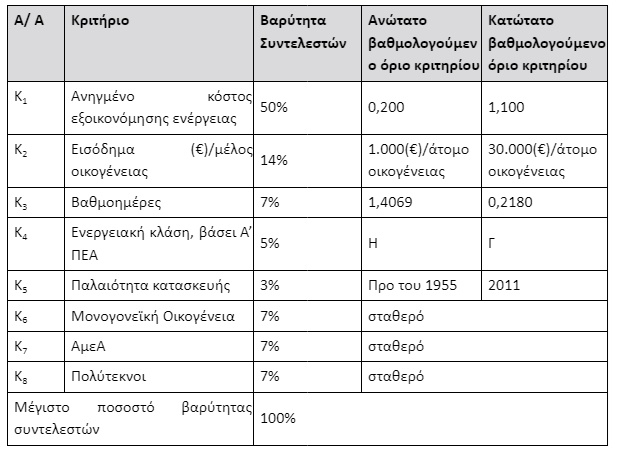 | Α/ Α | Κριτήριο | Βαρύτητα Συντελεστών | Ανώτατο βαθμολογούμενο όριο κριτηρίου | Κατώτατο βαθμολογούμενο όριο κριτηρίου |
|---|---|---|---|---|
| $K_1$ | Ανηγμένο κόστος εξοικονόμησης ενέργειας | 50% | 0,200 | 1,100 |
| $K_2$ | Εισόδημα (€)/μέλος οικογένειας | 14% | 1.000(€)/άτομο οικογένειας | 30.000(€)/άτομο οικογένειας |
| $K_3$ | Βαθμοημέρες | 7% | 1,4069 | 0,2180 |
| $K_4$ | Ενεργειακή κλάση, βάσει Α' ΠΕΑ | 5% | Η | Γ |
| $K_5$ | Παλαιότητα κατασκευής | 3% | Προ του 1955 | 2011 |
| $K_6$ | Μονογονεϊκή Οικογένεια | 7% | σταθερό | |
| $K_7$ | ΑμεΑ | 7% | σταθερό | |
| $K_8$ | Πολύτεκνοι | 7% | σταθερό | |
| Μέγιστο ποσοστό βαρύτητας συντελεστών | | 100% | | |